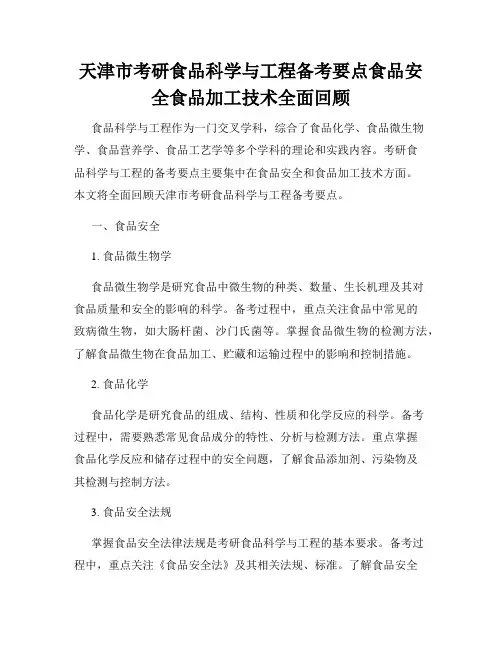 天津市考研食品科学与工程备考要点食品安全食品加工技术全面回顾

食品科学与工程作为一门交叉学科，综合了食品化学、食品微生物学、食品营养学、食品工艺学等多个学科的理论和实践内容。考研食品科学与工程的备考要点主要集中在食品安全和食品加工技术方面。本文将全面回顾天津市考研食品科学与工程备考要点。

一、食品安全

1. 食品微生物学

食品微生物学是研究食品中微生物的种类、数量、生长机理及其对食品质量和安全的影响的科学。备考过程中，重点关注食品中常见的致病微生物，如大肠杆菌、沙门氏菌等。掌握食品微生物的检测方法，了解食品微生物在食品加工、贮藏和运输过程中的影响和控制措施。

2. 食品化学

食品化学是研究食品的组成、结构、性质和化学反应的科学。备考过程中，需要熟悉常见食品成分的特性、分析与检测方法。重点掌握食品化学反应和储存过程中的安全问题，了解食品添加剂、污染物及其检测与控制方法。

3. 食品安全法规

掌握食品安全法律法规是考研食品科学与工程的基本要求。备考过程中，重点关注《食品安全法》及其相关法规、标准。了解食品安全